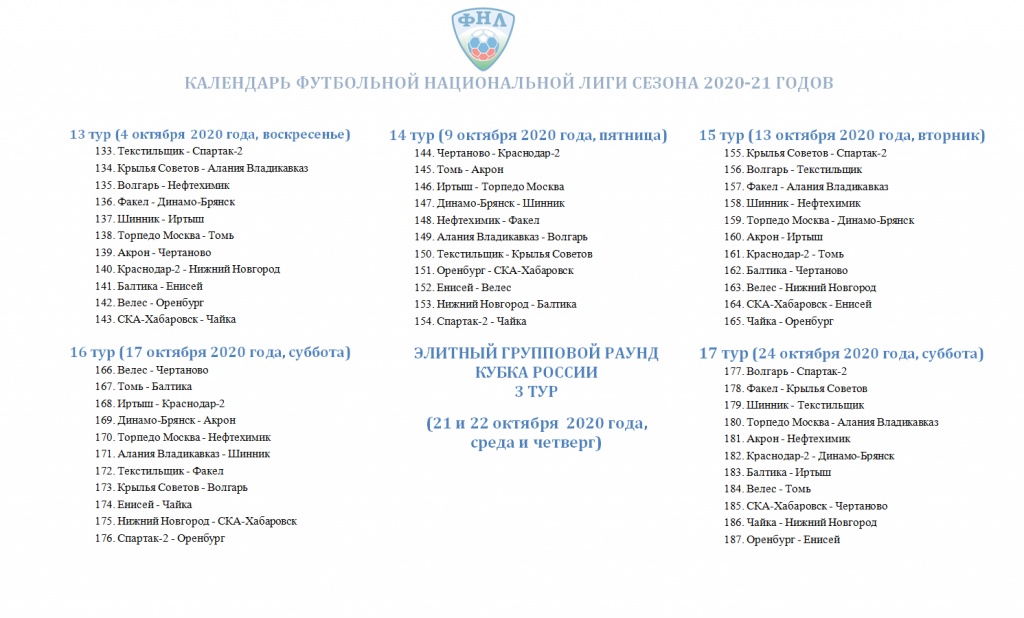 ФНЛ

КАЛЕНДАРЬ ФУТБОЛЬНОЙ НАЦИОНАЛЬНОЙ ЛИГИ СЕЗОНА 2020-21 ГОДОВ

13 тур (4 октября 2020 года, воскресенье)
133. Текстильщик - Спартак-2
134. Крылья Советов - Алания Владикавказ
135. Волгарь - Нефтехимик
136. Факел - Динамо-Брянск
137. Шинник - Иртыш
138. Торпедо Москва - Томь
139. Акрон - Чертаново
140. Краснодар-2 - Нижний Новгород
141. Балтика - Енисей
142. Велес - Оренбург
143. СКА-Хабаровск - Чайка

16 тур (17 октября 2020 года, суббота)
166. Велес - Чертаново
167. Томь - Балтика
168. Иртыш - Краснодар-2
169. Динамо-Брянск - Акрон
170. Торпедо Москва - Нефтехимик
171. Алания Владикавказ - Шинник
172. Текстильщик - Факел
173. Крылья Советов - Волгарь
174. Енисей - Чайка
175. Нижний Новгород - СКА-Хабаровск
176. Спартак-2 - Оренбург

14 тур (9 октября 2020 года, пятница)
144. Чертаново - Краснодар-2
145. Томь - Акрон
146. Иртыш - Торпедо Москва
147. Динамо-Брянск - Шинник
148. Нефтехимик - Факел
149. Алания Владикавказ - Волгарь
150. Текстильщик - Крылья Советов
151. Оренбург - СКА-Хабаровск
152. Енисей - Велес
153. Нижний Новгород - Балтика
154. Спартак-2 - Чайка

ЭЛИТНЫЙ ГРУППОВОЙ РАУНД КУБКА РОССИИ
3 ТУР

(21 и 22 октября 2020 года, среда и четверг)

15 тур (13 октября 2020 года, вторник)
155. Крылья Советов - Спартак-2
156. Волгарь - Текстильщик
157. Факел - Алания Владикавказ
158. Шинник - Нефтехимик
159. Торпедо Москва - Динамо-Брянск
160. Акрон - Иртыш
161. Краснодар-2 - Томь
162. Балтика - Чертаново
163. Велес - Нижний Новгород
164. СКА-Хабаровск - Енисей
165. Чайка - Оренбург

17 тур (24 октября 2020 года, суббота)
177. Волгарь - Спартак-2
178. Факел - Крылья Советов
179. Шинник - Текстильщик
180. Торпедо Москва - Алания Владикавказ
181. Акрон - Нефтехимик
182. Краснодар-2 - Динамо-Брянск
183. Балтика - Иртыш
184. Велес - Томь
185. СКА-Хабаровск - Чертаново
186. Чайка - Нижний Новгород
187. Оренбург - Енисей